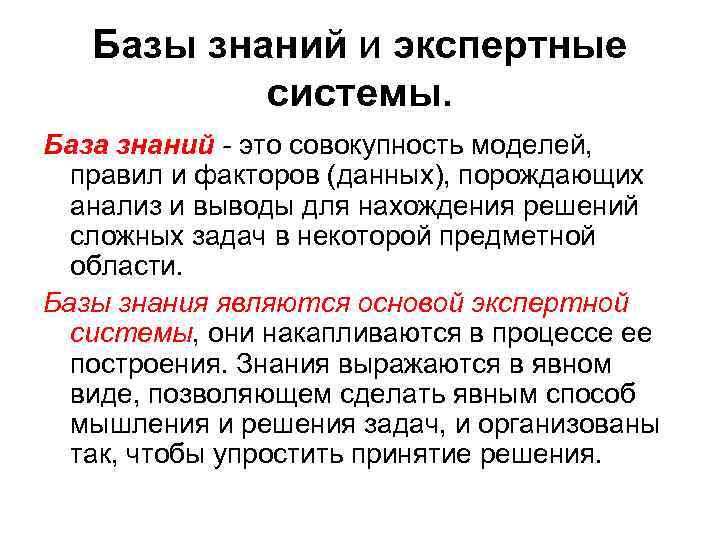 Базы знаний и экспертные системы.

База знаний - это совокупность моделей, правил и факторов (данных), порождающих анализ и выводы для нахождения решений сложных задач в некоторой предметной области.

Базы знания являются основой экспертной системы, они накапливаются в процессе ее построения. Знания выражаются в явном виде, позволяющем сделать явным способ мышления и решения задач, и организованы так, чтобы упростить принятие решения.